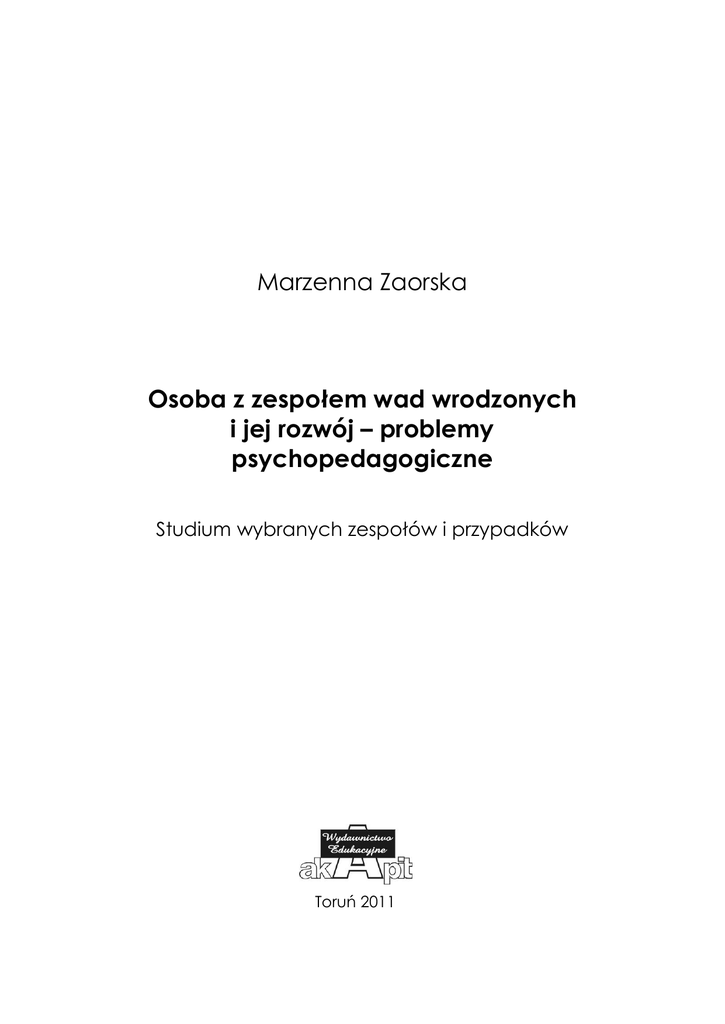 Marzenna Zaorska

Osoba z zespołem wad wrodzonych
i jej rozwój – problemy
psychopedagogiczne

Studium wybranych zespołów i przypadków

Wydawnictwo
Edukacyjne
akApit

Toruń 2011